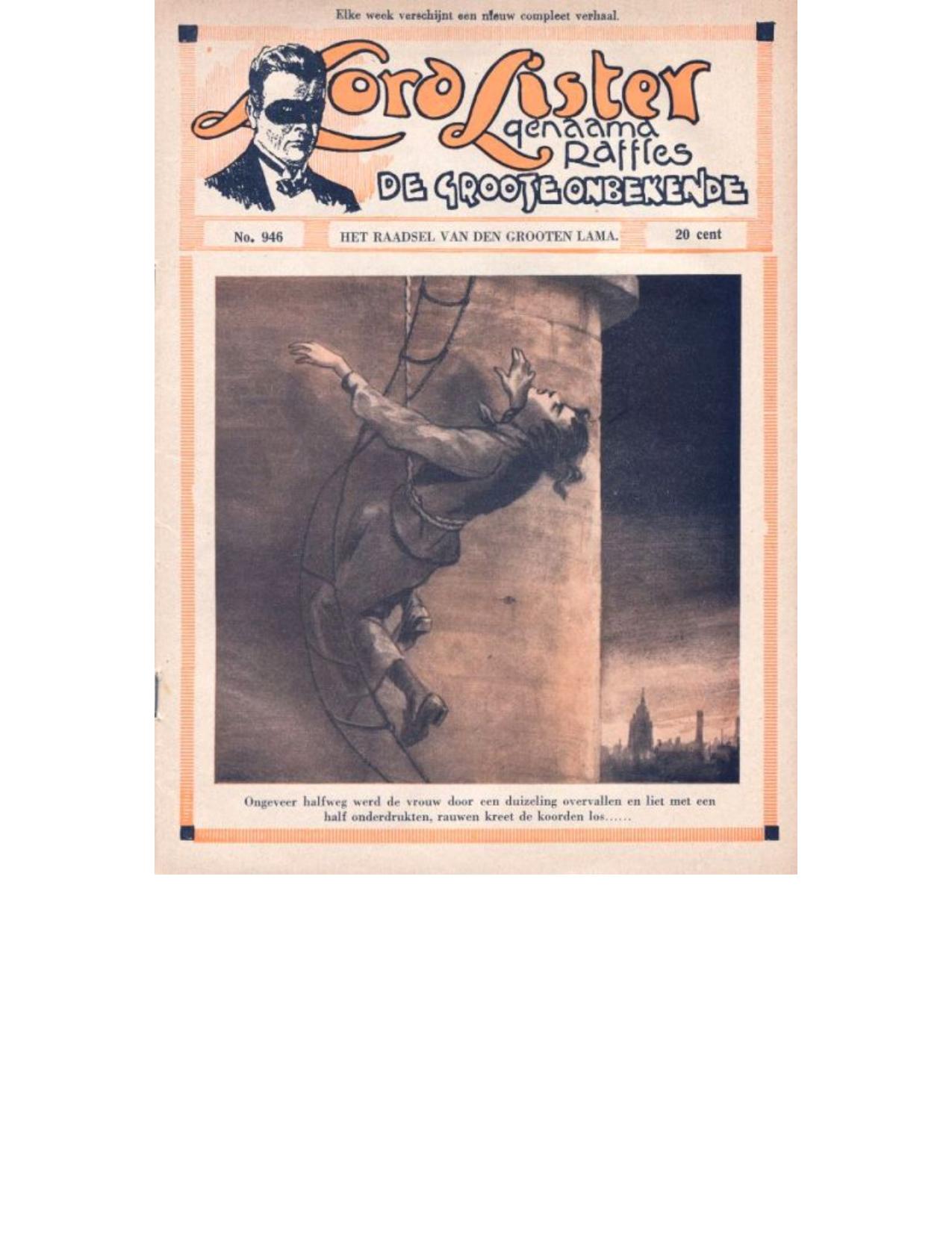 Elke week verschijnt een nieuw compleet verhaal.

Lord Lister
genaamd
Raffles
DE GROOTE ONBEKENDE

No. 946

HET RAADSEL VAN DEN GROOTEN LAMA.

20 cent

Ongeveer halfweg werd de vrouw door een duizeling overvallen en liet met een half onderdrukten, rauwen kreet de koorden los......